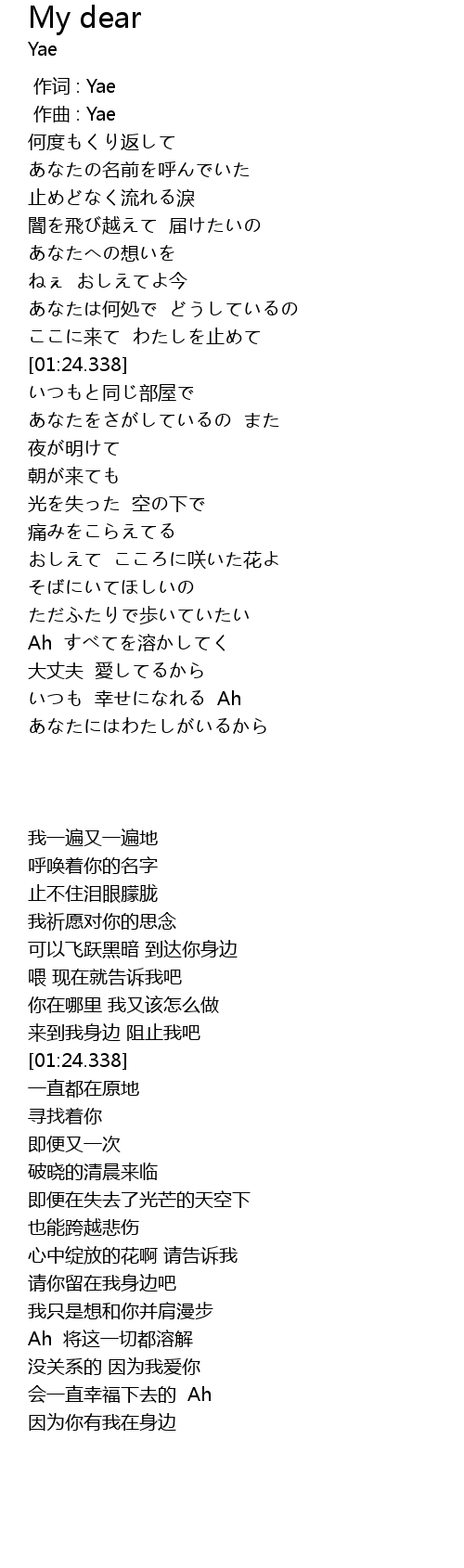 My dear
Yae

作词 : Yae
作曲 : Yae
何度もくり返して
あなたの名前を呼んでいた
止めどなく流れる涙
闇を飛び越えて　届けたいの
あなたへの想いを
ねぇ　おしえてよ今
あなたは何処で　どうしているの
ここに来て　わたしを止めて
[01:24.338]
いつもと同じ部屋で
あなたをさがしているの　また
夜が明けて
朝が来ても
光を失った　空の下で
痛みをこらえてる
おしえて　こころに咲いた花よ
そばにいてほしいの
ただふたりで歩いていたい
Ah　すべてを溶かしてく
大丈夫　愛してるから
いつも　幸せになれる　Ah
あなたにはわたしがいるから

我一遍又一遍地
呼唤着你的名字
止不住泪眼朦胧
我祈愿对你的思念
可以飞跃黑暗 到达你身边
喂 现在就告诉我吧
你在哪里 我又该怎么做
来到我身边 阻止我吧
[01:24.338]
一直都在原地
寻找着你
即便又一次
破晓的清晨来临
即便在失去了光芒的天空下
也能跨越悲伤
心中绽放的花啊 请告诉我
请你留在我身边吧
我只是想和你并肩漫步
Ah　将这一切都溶解
没关系的 因为我爱你
会一直幸福下去的　Ah
因为你有我在身边